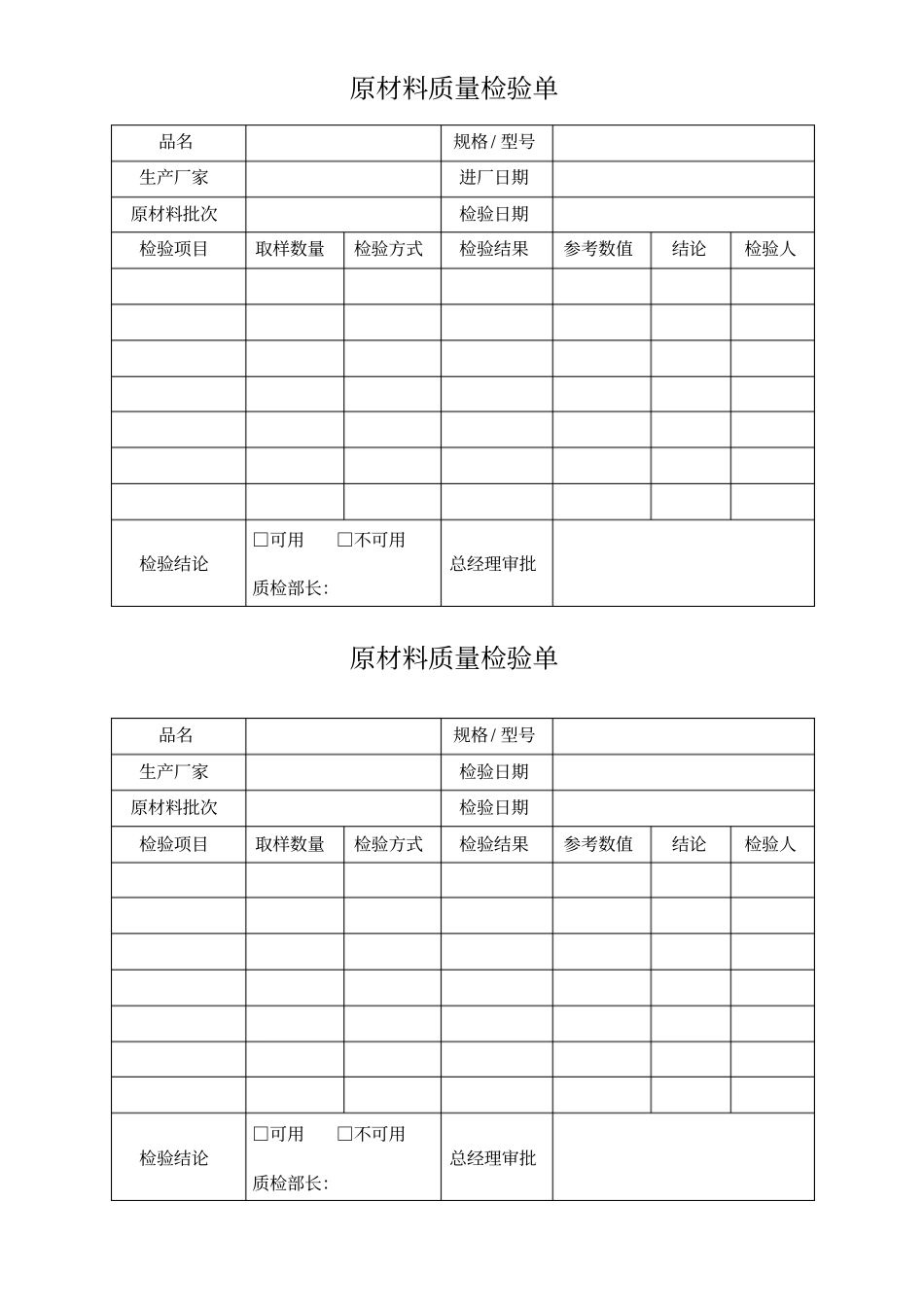 原材料质量检验单

| 品名 |  |  | 规格/型号 |  |  |  |
|---|---|---|---|---|---|---|
| 生产厂家 |  |  | 进厂日期 |  |  |  |
| 原材料批次 |  |  | 检验日期 |  |  |  |
| 检验项目 | 取样数量 | 检验方式 | 检验结果 | 参考数值 | 结论 | 检验人 |
|  |  |  |  |  |  |  |
|  |  |  |  |  |  |  |
|  |  |  |  |  |  |  |
|  |  |  |  |  |  |  |
|  |  |  |  |  |  |  |
|  |  |  |  |  |  |  |
|  |  |  |  |  |  |  |
| 检验结论 | ☐可用 ☐不可用 质检部长: |  | 总经理审批 |  |  |  |

原材料质量检验单

| 品名 |  |  | 规格/型号 |  |  |  |
|---|---|---|---|---|---|---|
| 生产厂家 |  |  | 检验日期 |  |  |  |
| 原材料批次 |  |  | 检验日期 |  |  |  |
| 检验项目 | 取样数量 | 检验方式 | 检验结果 | 参考数值 | 结论 | 检验人 |
|  |  |  |  |  |  |  |
|  |  |  |  |  |  |  |
|  |  |  |  |  |  |  |
|  |  |  |  |  |  |  |
|  |  |  |  |  |  |  |
|  |  |  |  |  |  |  |
|  |  |  |  |  |  |  |
| 检验结论 | ☐可用 ☐不可用 质检部长: |  | 总经理审批 |  |  |  |